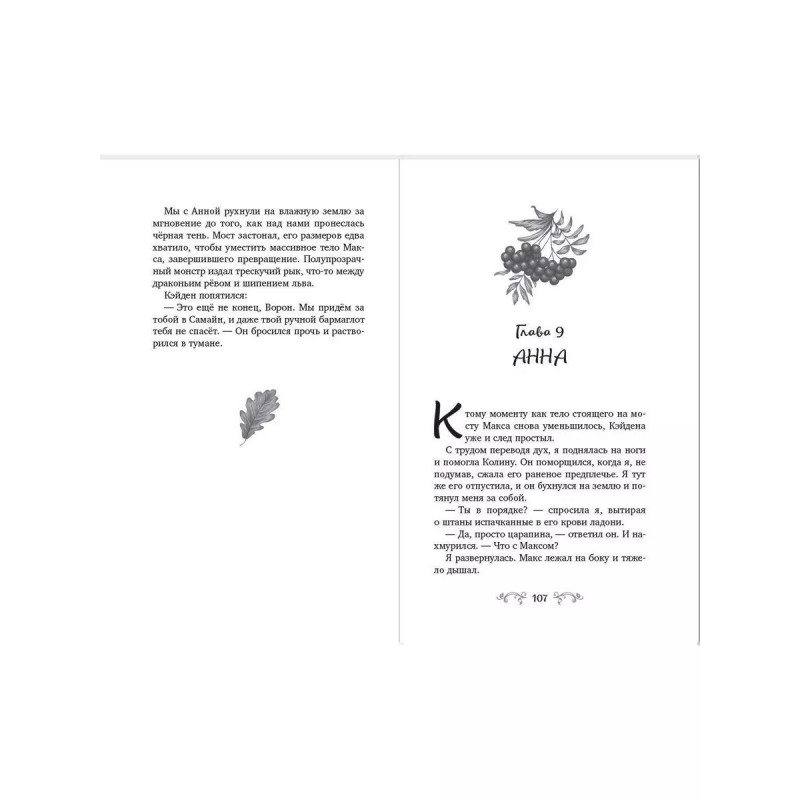 Мы с Анной рухнули на влажную землю за мгновение до того, как над нами пронеслась чёрная тень. Мост застонал, его размеров едва хватило, чтобы уместить массивное тело Макса, завершившего превращение. Полупрозрачный монстр издал трескучий рык, что-то между драконьим рёвом и шипением льва.

Кэйден попятился:

— Это ещё не конец, Ворон. Мы придём за тобой в Самайн, и даже твой ручной бармаглот тебя не спасёт. — Он бросился прочь и растворился в тумане.

Глава 9
АННА

К тому моменту как тело стоящего на мосту Макса снова уменьшилось, Кэйдена уже и след простыл.

С трудом переводя дух, я поднялась на ноги и помогла Колину. Он поморщился, когда я, не подумав, сжала его раненое предплечье. Я тут же его отпустила, и он бухнулся на землю и потянул меня за собой.

— Ты в порядке? — спросила я, вытирая о штаны испачканные в его крови ладони.

— Да, просто царапина, — ответил он. И нахмурился. — Что с Максом?

Я развернулась. Макс лежал на боку и тяжело дышал.

107